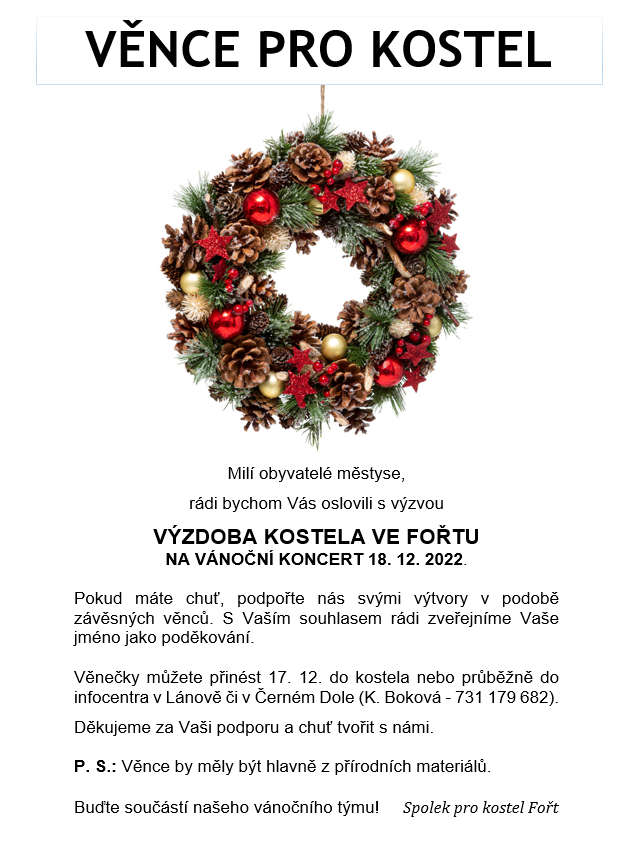 VĚNCE PRO KOSTEL

Milí obyvatelé městyse,

rádi bychom Vás oslovili s výzvou

VÝZDOBA KOSTELA VE FOŘTU
NA VÁNOČNÍ KONCERT 18. 12. 2022.

Pokud máte chuť, podpořte nás svými výtvory v podobě závěsných věnců. S Vaším souhlasem rádi zveřejníme Vaše jméno jako poděkování.

Věnečky můžete přinést 17. 12. do kostela nebo průběžně do infocentra v Lánově či v Černém Dole (K. Boková - 731 179 682).

Děkujeme za Vaši podporu a chuť tvořit s námi.

P. S.: Věnce by měly být hlavně z přírodních materiálů.

Buďte součástí našeho vánočního týmu! Spolek pro kostel Fořt